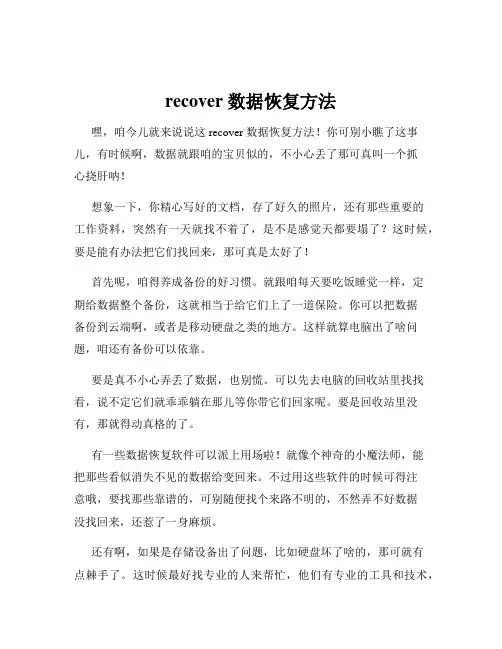 recover 数据恢复方法

嘿，咱今儿就来说说这 recover 数据恢复方法！你可别小瞧了这事儿，有时候啊，数据就跟咱的宝贝似的，不小心丢了那可真叫一个抓心挠肝呐！

想象一下，你精心写好的文档，存了好久的照片，还有那些重要的工作资料，突然有一天就找不着了，是不是感觉天都要塌了？这时候，要是能有办法把它们找回来，那可真是太好了！

首先呢，咱得养成备份的好习惯。就跟咱每天要吃饭睡觉一样，定期给数据整个备份，这就相当于给它们上了一道保险。你可以把数据备份到云端啊，或者是移动硬盘之类的地方。这样就算电脑出了啥问题，咱还有备份可以依靠。

要是真不小心弄丢了数据，也别慌。可以先去电脑的回收站里找找看，说不定它们就乖乖躺在那儿等你带它们回家呢。要是回收站里没有，那就得动真格的了。

有一些数据恢复软件可以派上用场啦！就像个神奇的小魔法师，能把那些看似消失不见的数据给变回来。不过用这些软件的时候可得注意哦，要找那些靠谱的，可别随便找个来路不明的，不然弄不好数据没找回来，还惹了一身麻烦。

还有啊，如果是存储设备出了问题，比如硬盘坏了啥的，那可就有点棘手了。这时候最好找专业的人来帮忙，他们有专业的工具和技术，